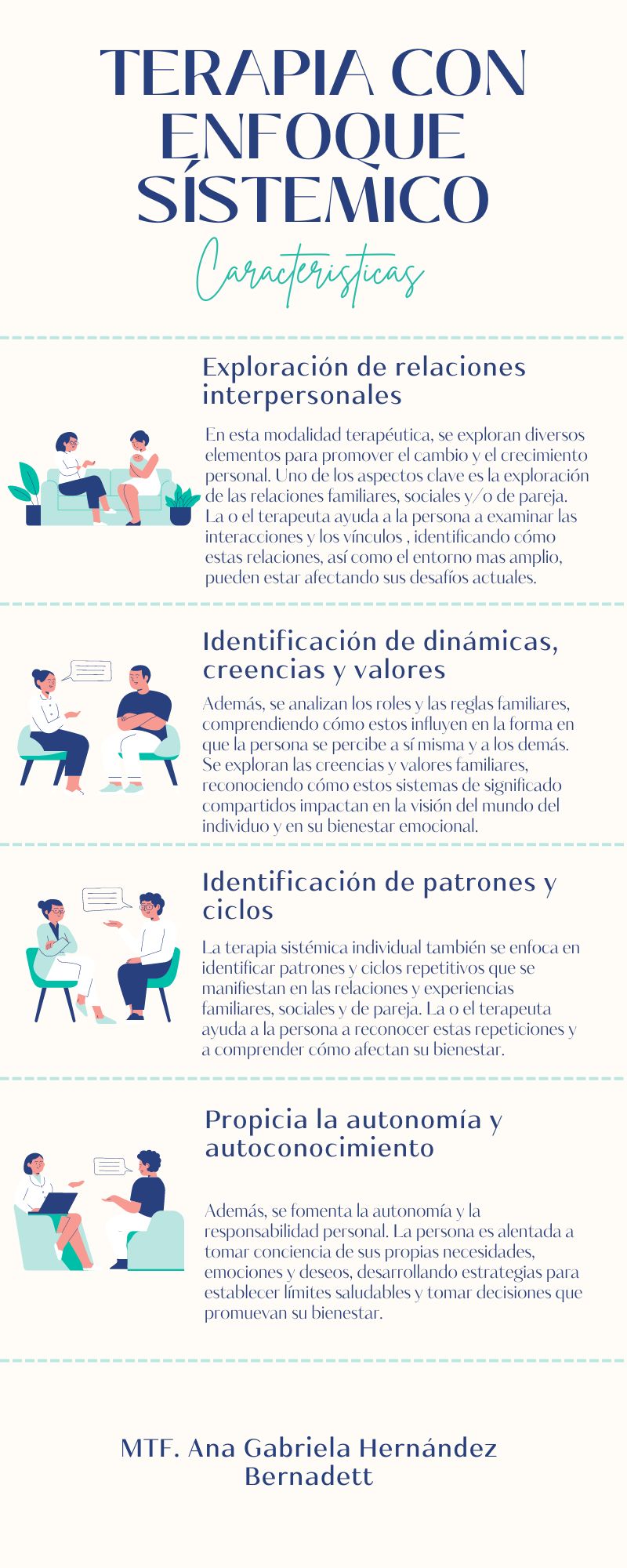 TERAPIA CON ENFOQUE SÍSTEMICO

Caracteristicas

Exploración de relaciones interpersonales

En esta modalidad terapéutica, se exploran diversos elementos para promover el cambio y el crecimiento personal. Uno de los aspectos clave es la exploración de las relaciones familiares, sociales y/o de pareja. La o el terapeuta ayuda a la persona a examinar las interacciones y los vínculos , identificando cómo estas relaciones, así como el entorno mas amplio, pueden estar afectando sus desafíos actuales.

Identificación de dinámicas, creencias y valores

Además, se analizan los roles y las reglas familiares, comprendiendo cómo estos influyen en la forma en que la persona se percibe a sí misma y a los demás. Se exploran las creencias y valores familiares, reconociendo cómo estos sistemas de significado compartidos impactan en la visión del mundo del individuo y en su bienestar emocional.

Identificación de patrones y ciclos

La terapia sistémica individual también se enfoca en identificar patrones y ciclos repetitivos que se manifiestan en las relaciones y experiencias familiares, sociales y de pareja. La o el terapeuta ayuda a la persona a reconocer estas repeticiones y a comprender cómo afectan su bienestar.

Propicia la autonomía y autoconocimiento

Además, se fomenta la autonomía y la responsabilidad personal. La persona es alentada a tomar conciencia de sus propias necesidades, emociones y deseos, desarrollando estrategias para establecer límites saludables y tomar decisiones que promuevan su bienestar.

MTF. Ana Gabriela Hernández Bernadett